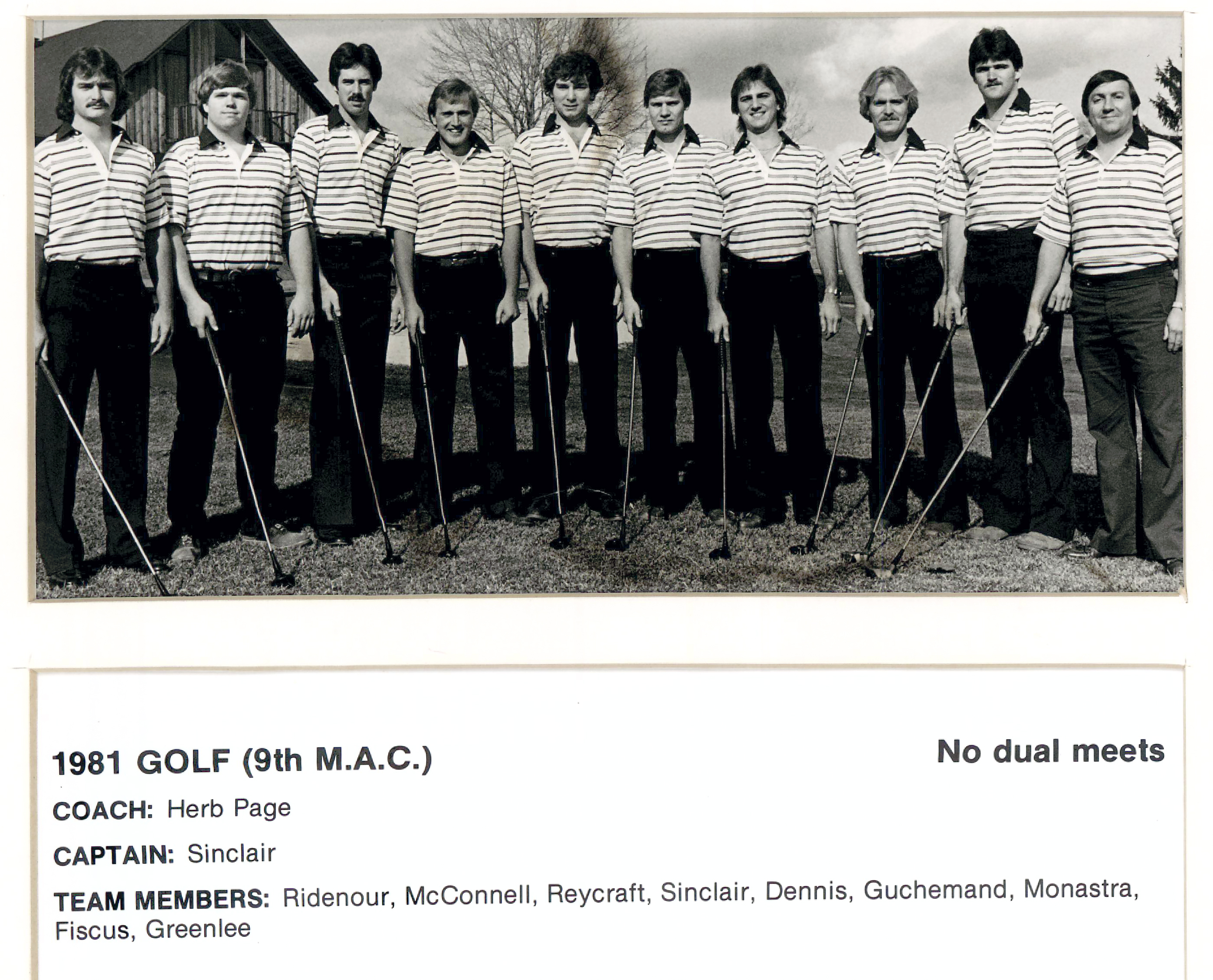 1981 GOLF (9th M.A.C.)

No dual meets

COACH: Herb Page

CAPTAIN: Sinclair

TEAM MEMBERS: Ridenour, McConnell, Reycraft, Sinclair, Dennis, Guchemand, Monastra, Fiscus, Greenlee